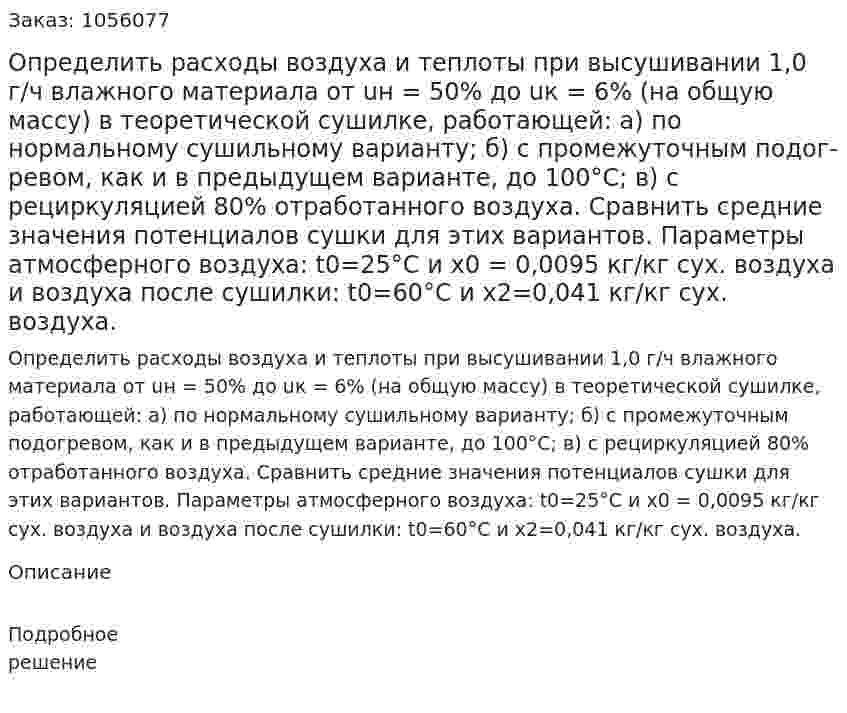 Заказ: 1056077

Определить расходы воздуха и теплоты при высушивании 1,0 г/ч влажного материала от uн = 50% до uк = 6% (на общую массу) в теоретической сушилке, работающей: а) по нормальному сушильному варианту; б) с промежуточным подогревом, как и в предыдущем варианте, до 100°С; в) с рециркуляцией 80% отработанного воздуха. Сравнить средние значения потенциалов сушки для этих вариантов. Параметры атмосферного воздуха: t0=25°С и x0 = 0,0095 кг/кг сух. воздуха и воздуха после сушилки: t0=60°С и x2=0,041 кг/кг сух. воздуха.

Определить расходы воздуха и теплоты при высушивании 1,0 г/ч влажного материала от uн = 50% до uк = 6% (на общую массу) в теоретической сушилке, работающей: а) по нормальному сушильному варианту; б) с промежуточным подогревом, как и в предыдущем варианте, до 100°С; в) с рециркуляцией 80% отработанного воздуха. Сравнить средние значения потенциалов сушки для этих вариантов. Параметры атмосферного воздуха: t0=25°С и x0 = 0,0095 кг/кг сух. воздуха и воздуха после сушилки: t0=60°С и x2=0,041 кг/кг сух. воздуха.

Описание

Подробное решение